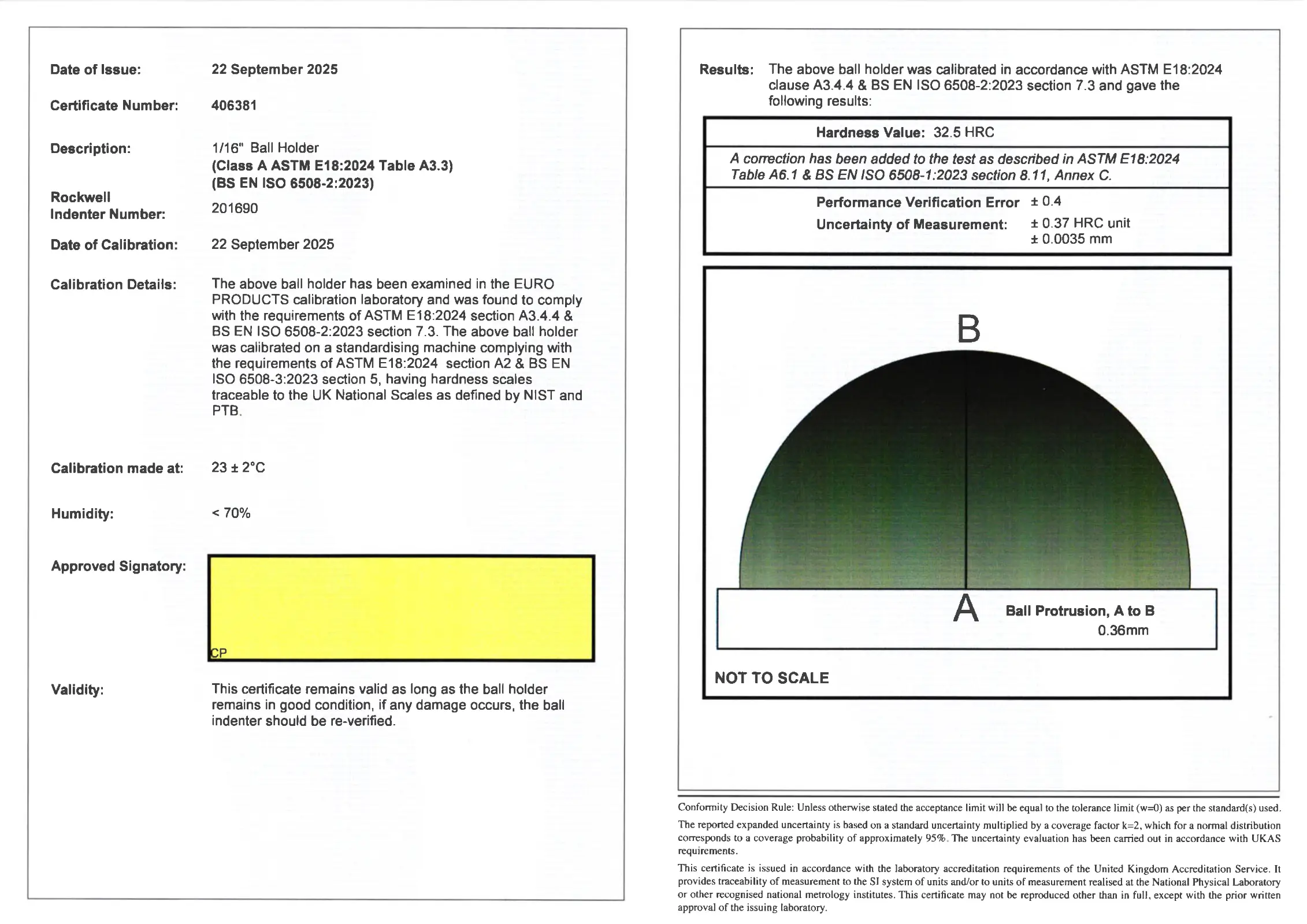 Date of Issue: 22 September 2025

Certificate Number: 406381

Description: 1/16" Ball Holder
(Class A ASTM E18:2024 Table A3.3)
(BS EN ISO 6508-2:2023)

Rockwell Indenter Number: 201690

Date of Calibration: 22 September 2025

Calibration Details: The above ball holder has been examined in the EURO PRODUCTS calibration laboratory and was found to comply with the requirements of ASTM E18:2024 section A3.4.4 & BS EN ISO 6508-2:2023 section 7.3. The above ball holder was calibrated on a standardising machine complying with the requirements of ASTM E18:2024 section A2 & BS EN ISO 6508-3:2023 section 5, having hardness scales traceable to the UK National Scales as defined by NIST and PTB.

Calibration made at: 23 ± 2°C

Humidity: < 70%

Approved Signatory:

CP

Validity: This certificate remains valid as long as the ball holder remains in good condition, if any damage occurs, the ball indenter should be re-verified.

Results: The above ball holder was calibrated in accordance with ASTM E18:2024 clause A3.4.4 & BS EN ISO 6508-2:2023 section 7.3 and gave the following results:

Hardness Value: 32.5 HRC

A correction has been added to the test as described in ASTM E18:2024 Table A6.1 & BS EN ISO 6508-1:2023 section 8.11, Annex C.

Performance Verification Error ± 0.4
Uncertainty of Measurement: ± 0.37 HRC unit
± 0.0035 mm

B

A

Ball Protrusion, A to B
0.36mm

NOT TO SCALE

Conformity Decision Rule: Unless otherwise stated the acceptance limit will be equal to the tolerance limit (w=0) as per the standard(s) used.

The reported expanded uncertainty is based on a standard uncertainty multiplied by a coverage factor k=2, which for a normal distribution corresponds to a coverage probability of approximately 95%. The uncertainty evaluation has been carried out in accordance with UKAS requirements.

This certificate is issued in accordance with the laboratory accreditation requirements of the United Kingdom Accreditation Service. It provides traceability of measurement to the SI system of units and/or to units of measurement realised at the National Physical Laboratory or other recognised national metrology institutes. This certificate may not be reproduced other than in full, except with the prior written approval of the issuing laboratory.